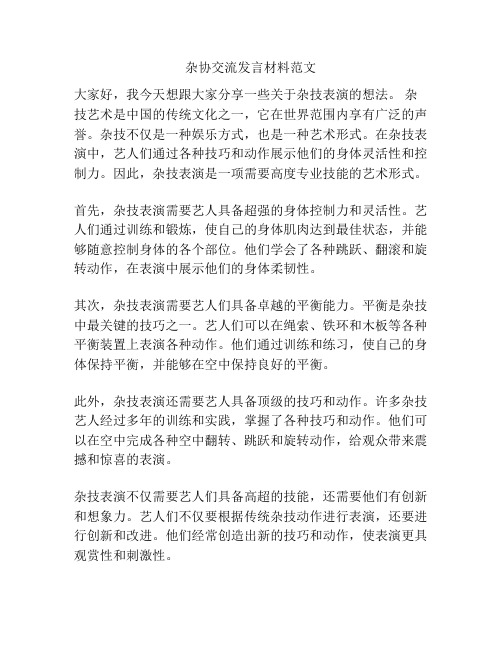 杂协交流发言材料范文

大家好，我今天想跟大家分享一些关于杂技表演的想法。 杂技艺术是中国的传统文化之一，它在世界范围内享有广泛的声誉。杂技不仅是一种娱乐方式，也是一种艺术形式。在杂技表演中，艺人们通过各种技巧和动作展示他们的身体灵活性和控制力。因此，杂技表演是一项需要高度专业技能的艺术形式。

首先，杂技表演需要艺人具备超强的身体控制力和灵活性。艺人们通过训练和锻炼，使自己的身体肌肉达到最佳状态，并能够随意控制身体的各个部位。他们学会了各种跳跃、翻滚和旋转动作，在表演中展示他们的身体柔韧性。

其次，杂技表演需要艺人们具备卓越的平衡能力。平衡是杂技中最关键的技巧之一。艺人们可以在绳索、铁环和木板等各种平衡装置上表演各种动作。他们通过训练和练习，使自己的身体保持平衡，并能够在空中保持良好的平衡。

此外，杂技表演还需要艺人具备顶级的技巧和动作。许多杂技艺人经过多年的训练和实践，掌握了各种技巧和动作。他们可以在空中完成各种空中翻转、跳跃和旋转动作，给观众带来震撼和惊喜的表演。

杂技表演不仅需要艺人们具备高超的技能，还需要他们有创新和想象力。艺人们不仅要根据传统杂技动作进行表演，还要进行创新和改进。他们经常创造出新的技巧和动作，使表演更具观赏性和刺激性。